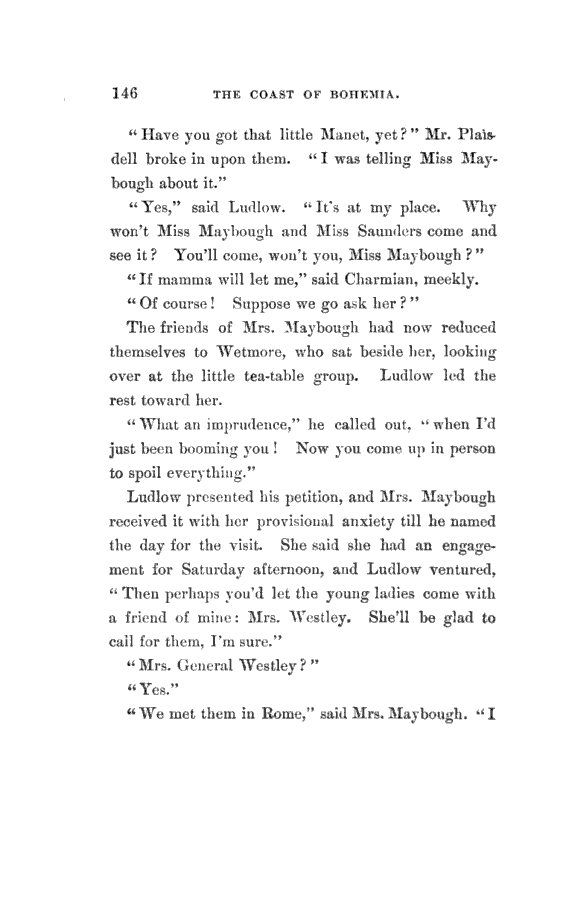 146 THE COAST OF BOHEMIA.

"Have you got that little Manet, yet?" Mr. Plaisdell broke in upon them. "I was telling Miss Maybough about it."

"Yes," said Ludlow. "It's at my place. Why won't Miss Maybough and Miss Saunders come and see it? You'll come, won't you, Miss Maybough?"

"If mamma will let me," said Charmian, meekly.

"Of course! Suppose we go ask her?"

The friends of Mrs. Maybough had now reduced themselves to Wetmore, who sat beside her, looking over at the little tea-table group. Ludlow led the rest toward her.

"What an imprudence," he called out, "when I'd just been booming you! Now you come up in person to spoil everything."

Ludlow presented his petition, and Mrs. Maybough received it with her provisional anxiety till he named the day for the visit. She said she had an engagement for Saturday afternoon, and Ludlow ventured, "Then perhaps you'd let the young ladies come with a friend of mine: Mrs. Westley. She'll be glad to call for them, I'm sure."

"Mrs. General Westley?"

"Yes."

"We met them in Rome," said Mrs. Maybough. "I